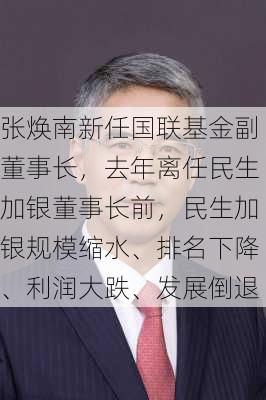 张焕南新任国联基金副董事长，去年离任民生加银董事长前，民生加银规模缩水、排名下降、利润大跌、发展倒退